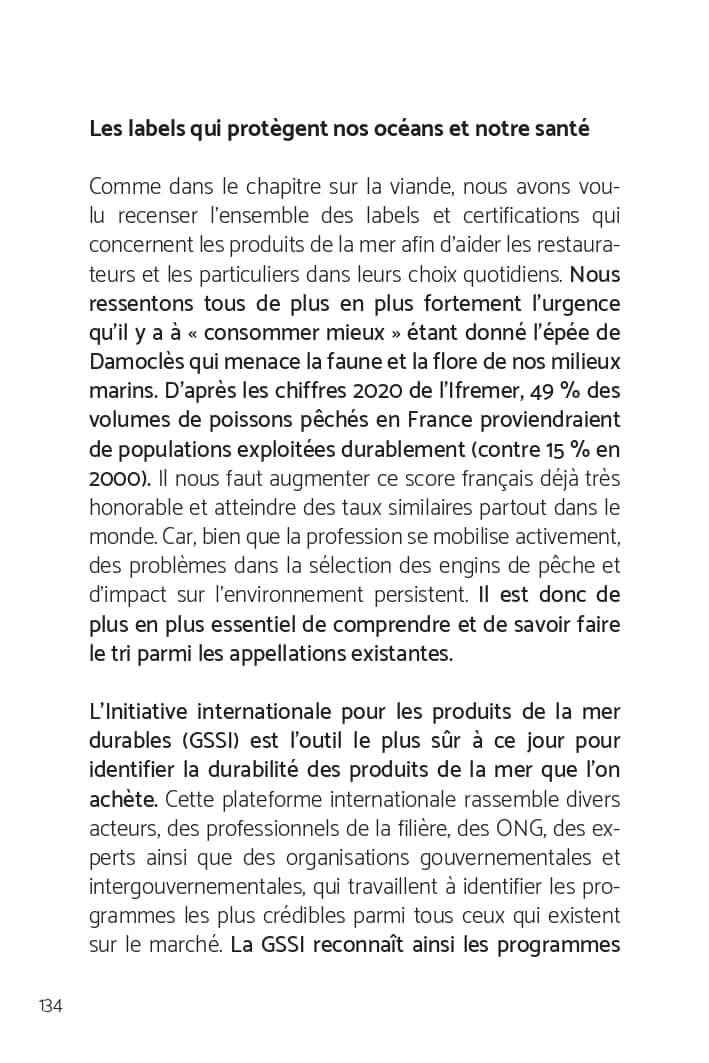 Les labels qui protègent nos océans et notre santé

Comme dans le chapitre sur la viande, nous avons voulu recenser l'ensemble des labels et certifications qui concernent les produits de la mer afin d'aider les restaurateurs et les particuliers dans leurs choix quotidiens. Nous ressentons tous de plus en plus fortement l'urgence qu'il y a à « consommer mieux » étant donné l'épée de Damoclès qui menace la faune et la flore de nos milieux marins. D'après les chiffres 2020 de l'Ifremer, 49 % des volumes de poissons pêchés en France proviendraient de populations exploitées durablement (contre 15 % en 2000). Il nous faut augmenter ce score français déjà très honorable et atteindre des taux similaires partout dans le monde. Car, bien que la profession se mobilise activement, des problèmes dans la sélection des engins de pêche et d'impact sur l'environnement persistent. Il est donc de plus en plus essentiel de comprendre et de savoir faire le tri parmi les appellations existantes.

L'Initiative internationale pour les produits de la mer durables (GSSI) est l'outil le plus sûr à ce jour pour identifier la durabilité des produits de la mer que l'on achète. Cette plateforme internationale rassemble divers acteurs, des professionnels de la filière, des ONG, des experts ainsi que des organisations gouvernementales et intergouvernementales, qui travaillent à identifier les programmes les plus crédibles parmi tous ceux qui existent sur le marché. La GSSI reconnaît ainsi les programmes

134